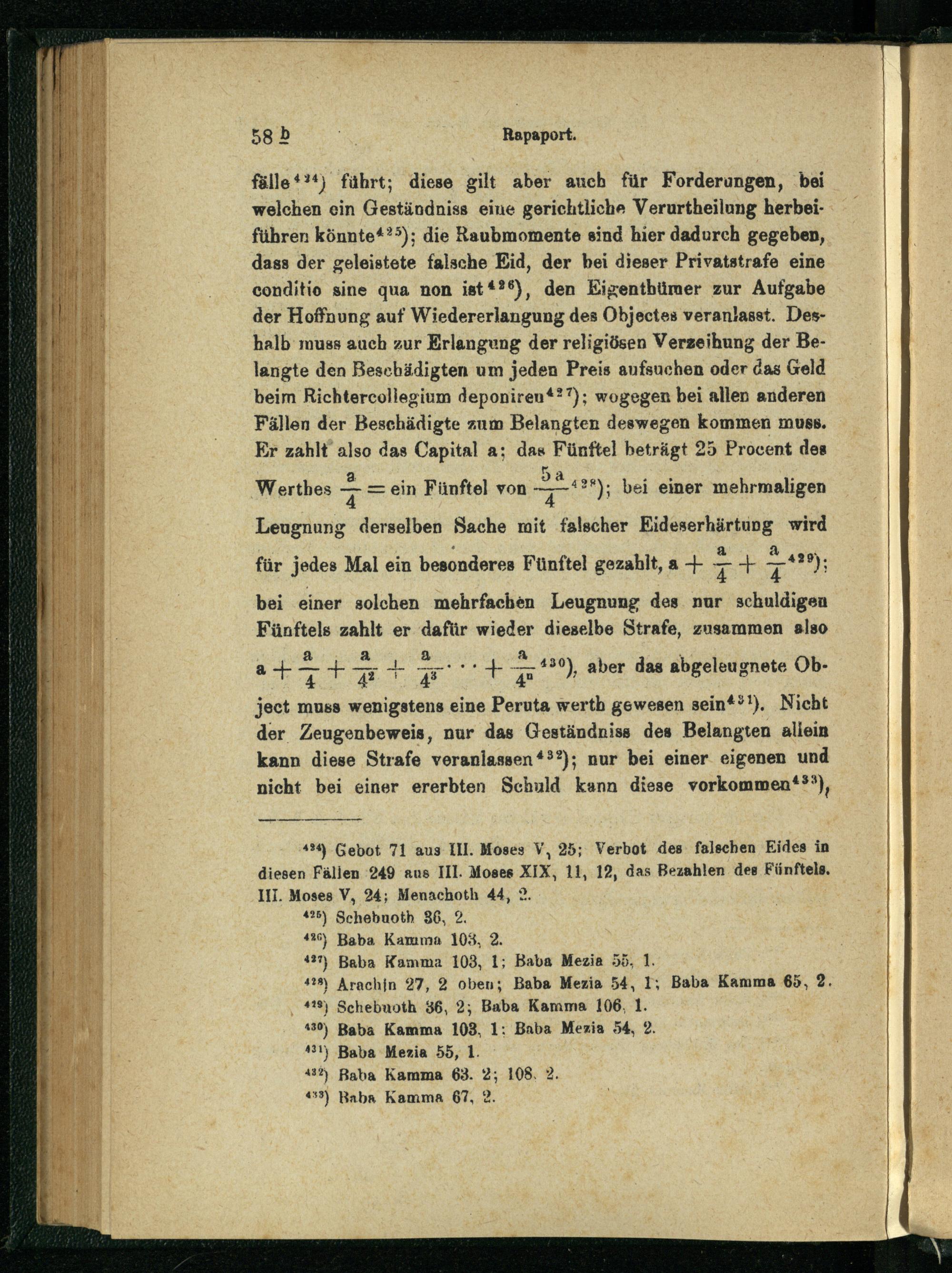 58 b Rapaport.

fälle$^{424}$) führt; diese gilt aber auch für Forderungen, bei welchen ein Geständniss eine gerichtliche Verurtheilung herbeiführen könnte$^{425}$); die Raubmomente sind hier dadurch gegeben, dass der geleistete falsche Eid, der bei dieser Privatstrafe eine conditio sine qua non ist$^{426}$), den Eigenthümer zur Aufgabe der Hoffnung auf Wiedererlangung des Objectes veranlasst. Deshalb muss auch zur Erlangung der religiösen Verzeihung der Belangte den Beschädigten um jeden Preis aufsuchen oder das Geld beim Richtercollegium deponiren$^{427}$); wogegen bei allen anderen Fällen der Beschädigte zum Belangten deswegen kommen muss. Er zahlt also das Capital a; das Fünftel beträgt 25 Procent des Werthes $\frac{a}{4}$ = ein Fünftel von $\frac{5a}{4}$$^{428}$); bei einer mehrmaligen Leugnung derselben Sache mit falscher Eideserhärtung wird für jedes Mal ein besonderes Fünftel gezahlt, $a + \frac{a}{4} + \frac{a}{4}$$^{429}$); bei einer solchen mehrfachen Leugnung des nur schuldigen Fünftels zahlt er dafür wieder dieselbe Strafe, zusammen also $a + \frac{a}{4} + \frac{a}{4^2} + \frac{a}{4^3} \cdots + \frac{a}{4^n}$$^{430}$), aber das abgeleugnete Object muss wenigstens eine Peruta werth gewesen sein$^{431}$). Nicht der Zeugenbeweis, nur das Geständniss des Belangten allein kann diese Strafe veranlassen$^{432}$); nur bei einer eigenen und nicht bei einer ererbten Schuld kann diese vorkommen$^{433}$),

$^{424}$) Gebot 71 aus III. Moses V, 25; Verbot des falschen Eides in diesen Fällen 249 aus III. Moses XIX, 11, 12, das Bezahlen des Fünftels. III. Moses V, 24; Menachoth 44, 2.
$^{425}$) Schebuoth 36, 2.
$^{426}$) Baba Kamma 103, 2.
$^{427}$) Baba Kamma 103, 1; Baba Mezia 55, 1.
$^{428}$) Arachin 27, 2 oben; Baba Mezia 54, 1; Baba Kamma 65, 2.
$^{429}$) Schebuoth 36, 2; Baba Kamma 106, 1.
$^{430}$) Baba Kamma 103, 1; Baba Mezia 54, 2.
$^{431}$) Baba Mezia 55, 1.
$^{432}$) Baba Kamma 63. 2; 108, 2.
$^{433}$) Baba Kamma 67, 2.